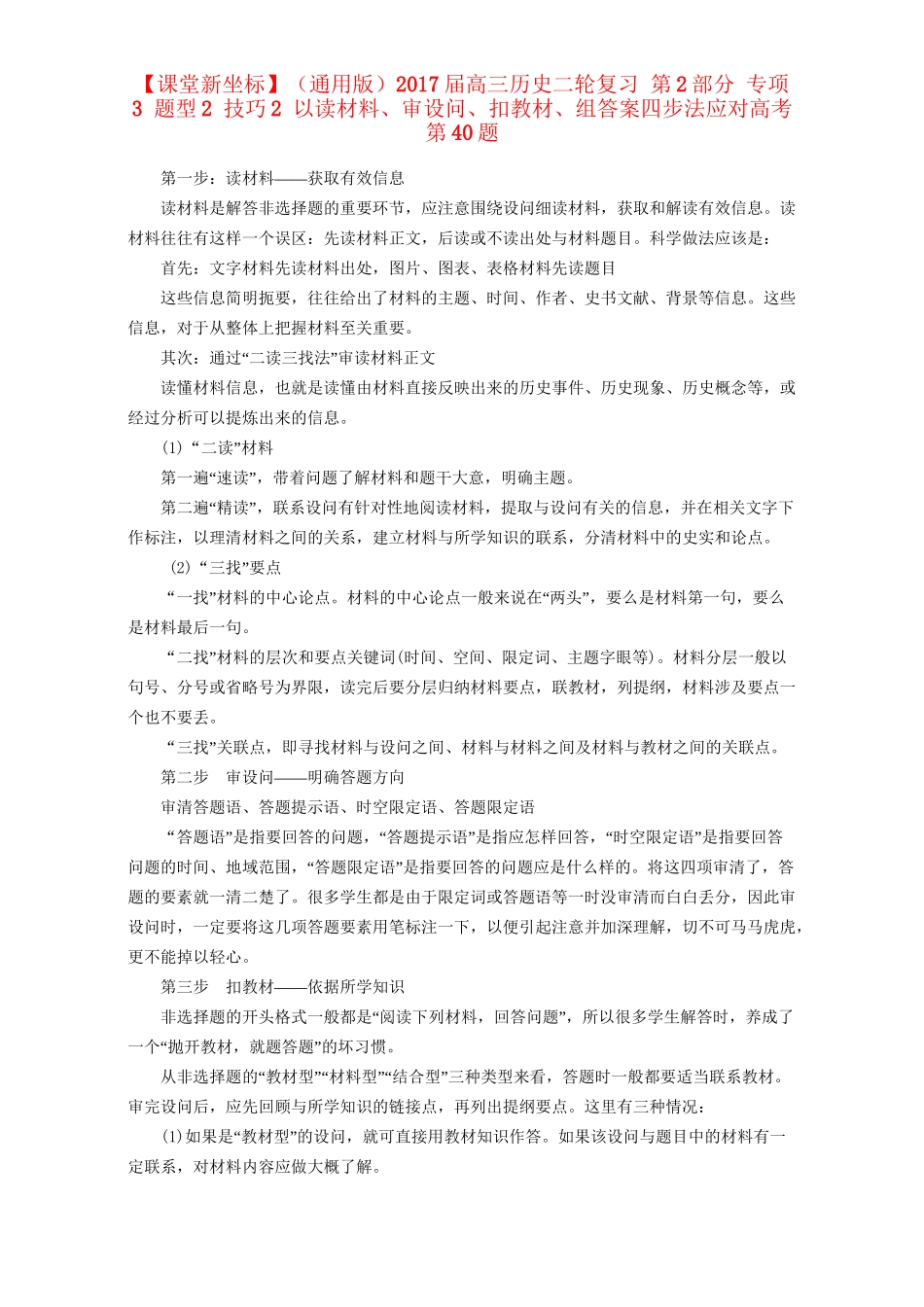 【课堂新坐标】（通用版）2017届高三历史二轮复习 第2部分 专项3 题型2 技巧2 以读材料、审设问、扣教材、组答案四步法应对高考第40题

第一步：读材料——获取有效信息

读材料是解答非选择题的重要环节，应注意围绕设问细读材料，获取和解读有效信息。读材料往往有这样一个误区：先读材料正文，后读或不读出处与材料题目。科学做法应该是：

首先：文字材料先读材料出处，图片、图表、表格材料先读题目

这些信息简明扼要，往往给出了材料的主题、时间、作者、史书文献、背景等信息。这些信息，对于从整体上把握材料至关重要。

其次：通过“二读三找法”审读材料正文

读懂材料信息，也就是读懂由材料直接反映出来的历史事件、历史现象、历史概念等，或经过分析可以提炼出来的信息。

(1)“二读”材料

第一遍“速读”，带着问题了解材料和题干大意，明确主题。

第二遍“精读”，联系设问有针对性地阅读材料，提取与设问有关的信息，并在相关文字下作标注，以理清材料之间的关系，建立材料与所学知识的联系，分清材料中的史实和论点。

(2)“三找”要点

“一找”材料的中心论点。材料的中心论点一般来说在“两头”，要么是材料第一句，要么是材料最后一句。

“二找”材料的层次和要点关键词(时间、空间、限定词、主题字眼等)。材料分层一般以句号、分号或省略号为界限，读完后要分层归纳材料要点，联教材，列提纲，材料涉及要点一个也不要丢。

“三找”关联点，即寻找材料与设问之间、材料与材料之间及材料与教材之间的关联点。

第二步 审设问——明确答题方向

审清答题语、答题提示语、时空限定语、答题限定语

“答题语”是指要回答的问题，“答题提示语”是指应怎样回答，“时空限定语”是指要回答问题的时间、地域范围，“答题限定语”是指要回答的问题应是什么样的。将这四项审清了，答题的要素就一清二楚了。很多学生都是由于限定词或答题语等一时没审清而白白丢分，因此审设问时，一定要将这几项答题要素用笔标注一下，以便引起注意并加深理解，切不可马马虎虎，更不能掉以轻心。

第三步 扣教材——依据所学知识

非选择题的开头格式一般都是“阅读下列材料，回答问题”，所以很多学生解答时，养成了一个“抛开教材，就题答题”的坏习惯。

从非选择题的“教材型”“材料型”“结合型”三种类型来看，答题时一般都要适当联系教材。审完设问后，应先回顾与所学知识的链接点，再列出提纲要点。这里有三种情况：

(1)如果是“教材型”的设问，就可直接用教材知识作答。如果该设问与题目中的材料有一定联系，对材料内容应做大概了解。